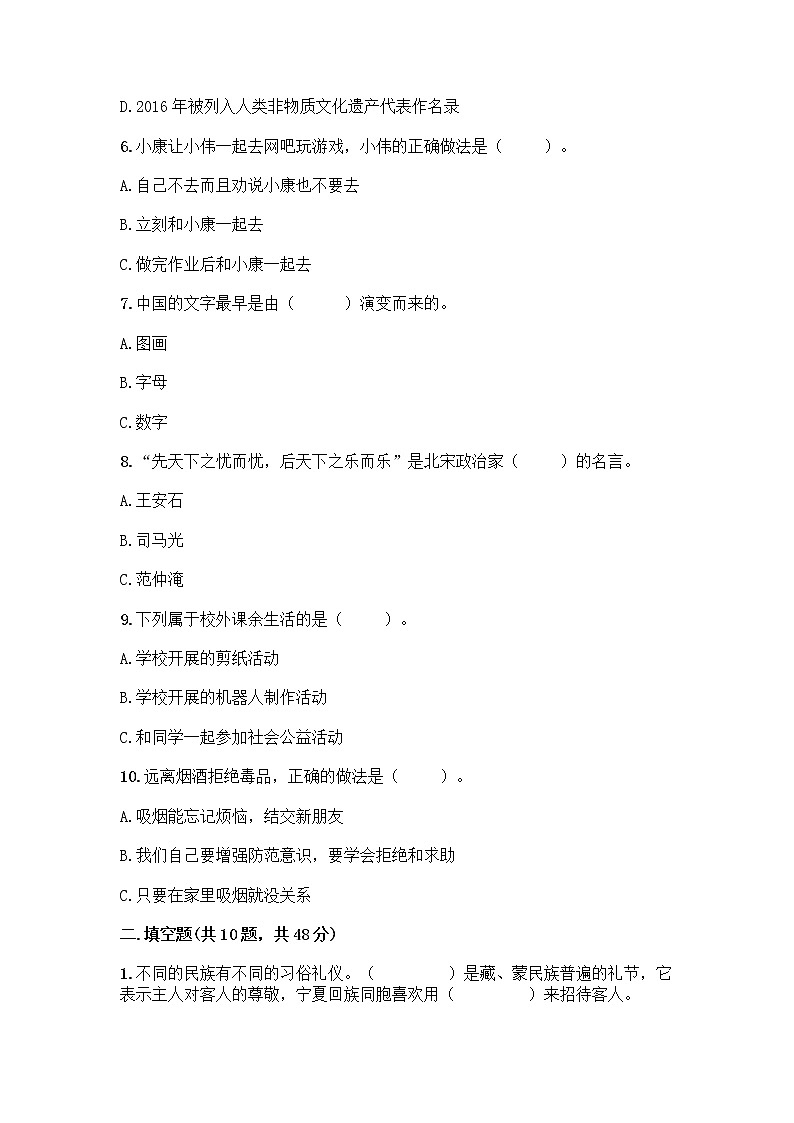 D. 2016 年被列入人类非物质文化遗产代表作名录

6. 小康让小伟一起去网吧玩游戏，小伟的正确做法是（　　）。

A. 自己不去而且劝说小康也不要去

B. 立刻和小康一起去

C. 做完作业后和小康一起去

7. 中国的文字最早是由（　　）演变而来的。

A. 图画

B. 字母

C. 数字

8. “先天下之忧而忧，后天下之乐而乐”是北宋政治家（　　）的名言。

A. 王安石

B. 司马光

C. 范仲淹

9. 下列属于校外课余生活的是（　　）。

A. 学校开展的剪纸活动

B. 学校开展的机器人制作活动

C. 和同学一起参加社会公益活动

10. 远离烟酒拒绝毒品，正确的做法是（　　）。

A. 吸烟能忘记烦恼，结交新朋友

B. 我们自己要增强防范意识，要学会拒绝和求助

C. 只要在家里吸烟就没关系

二. 填空题(共 10 题，共 48 分)

1. 不同的民族有不同的习俗礼仪。（　　　）是藏、蒙民族普遍的礼节，它表示主人对客人的尊敬，宁夏回族同胞喜欢用（　　　）来招待客人。